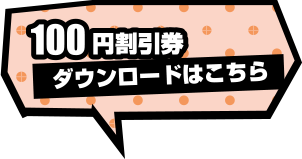 100円割引券
ダウンロードはこちら